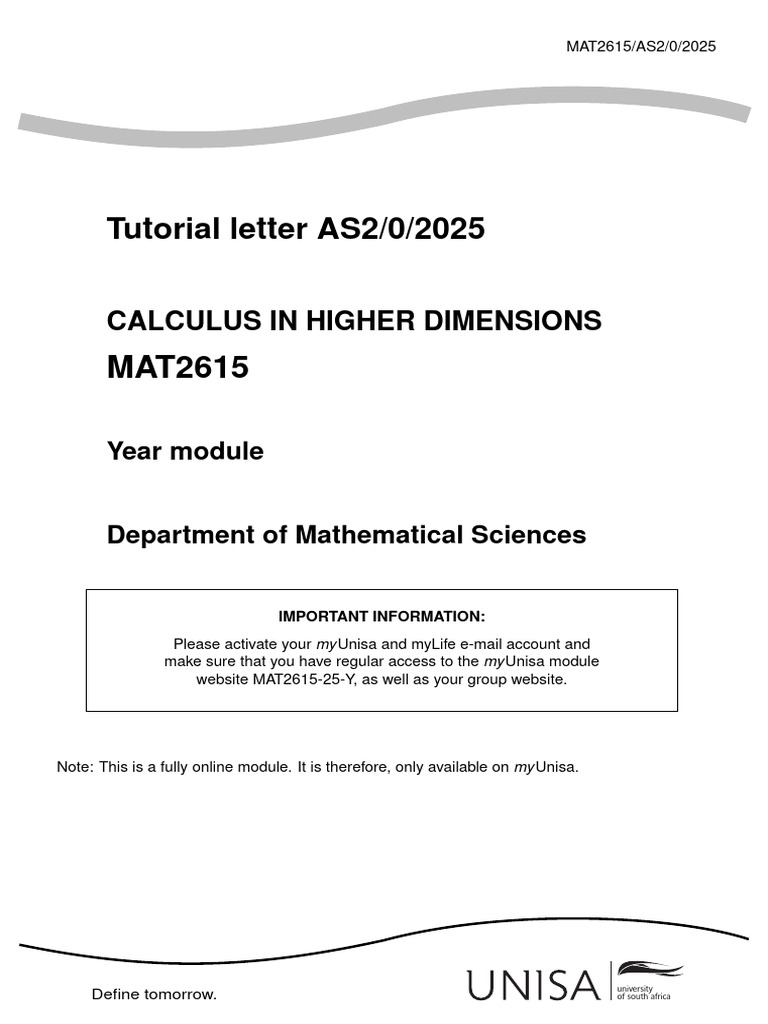 MAT2615/AS2/0/2025

Tutorial letter AS2/0/2025

CALCULUS IN HIGHER DIMENSIONS
MAT2615

Year module

Department of Mathematical Sciences

IMPORTANT INFORMATION:

Please activate your myUnisa and myLife e-mail account and make sure that you have regular access to the myUnisa module website MAT2615-25-Y, as well as your group website.

Note: This is a fully online module. It is therefore, only available on myUnisa.

Define tomorrow.

UNISA university of south africa